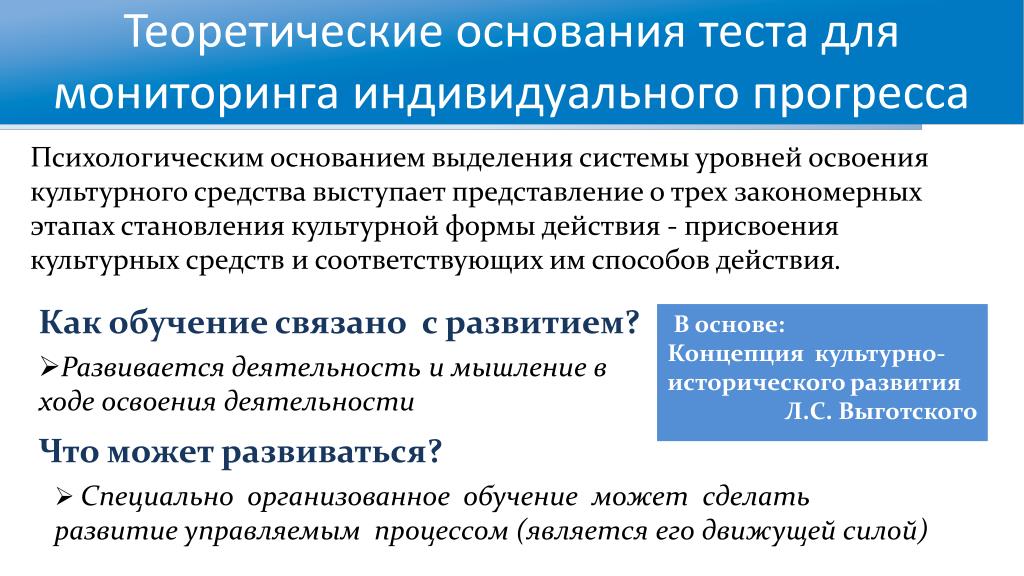 Теоретические основания теста для мониторинга индивидуального прогресса

Психологическим основанием выделения системы уровней освоения культурного средства выступает представление о трех закономерных этапах становления культурной формы действия - присвоения культурных средств и соответствующих им способов действия.

Как обучение связано с развитием?

➢Развивается деятельность и мышление в ходе освоения деятельности

В основе:
Концепция культурно-исторического развития
Л.С. Выготского

Что может развиваться?

➢ Специально организованное обучение может сделать развитие управляемым процессом (является его движущей силой)